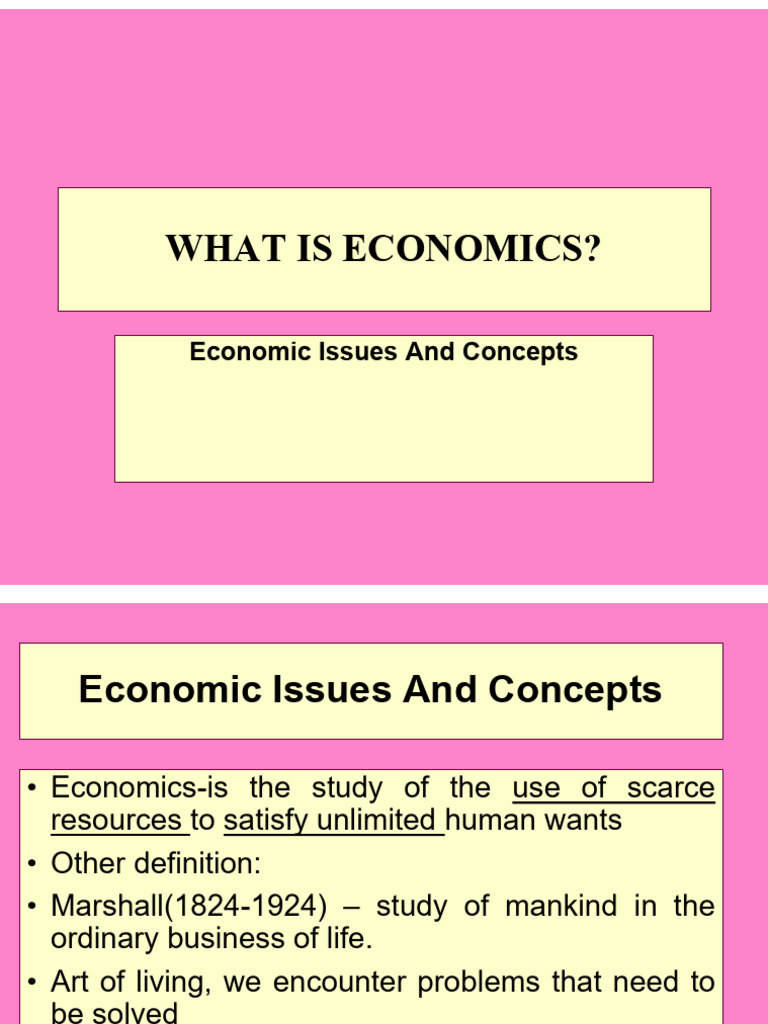 WHAT IS ECONOMICS?

Economic Issues And Concepts

Economic Issues And Concepts

• Economics-is the study of the use of scarce resources to satisfy unlimited human wants

• Other definition:

• Marshall(1824-1924) – study of mankind in the ordinary business of life.

• Art of living, we encounter problems that need to be solved